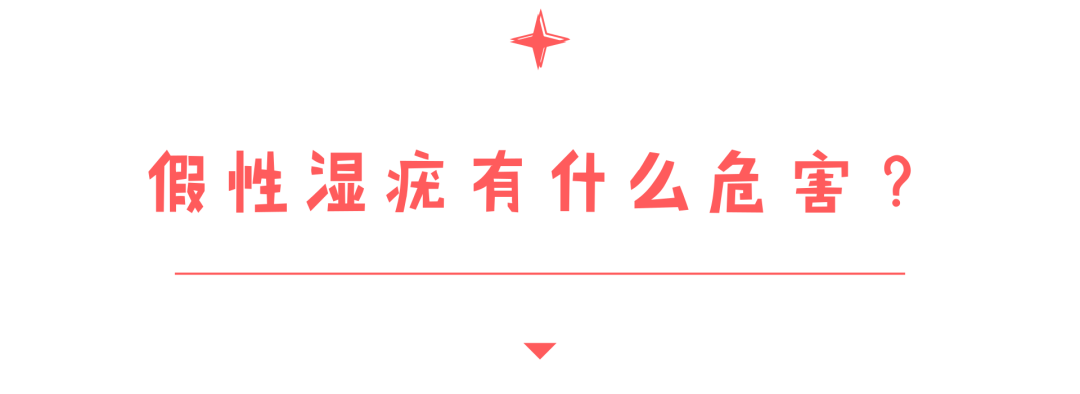 假性湿疣有什么危害？